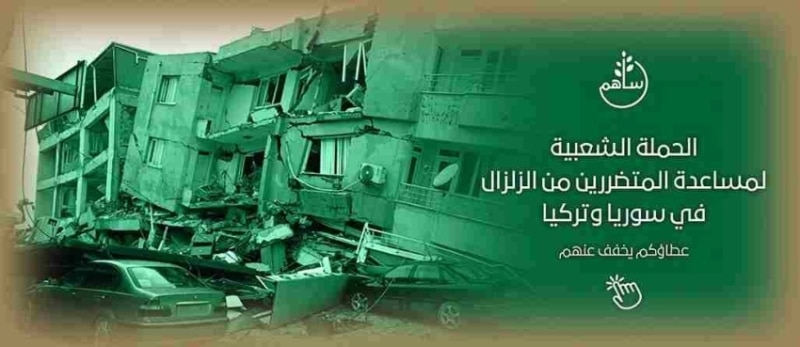 ساهم

الحملة الشعبية
لمساعدة المتضررين من الزلزال
في سوريا وتركيا

عطاؤكم يخفف عنهم